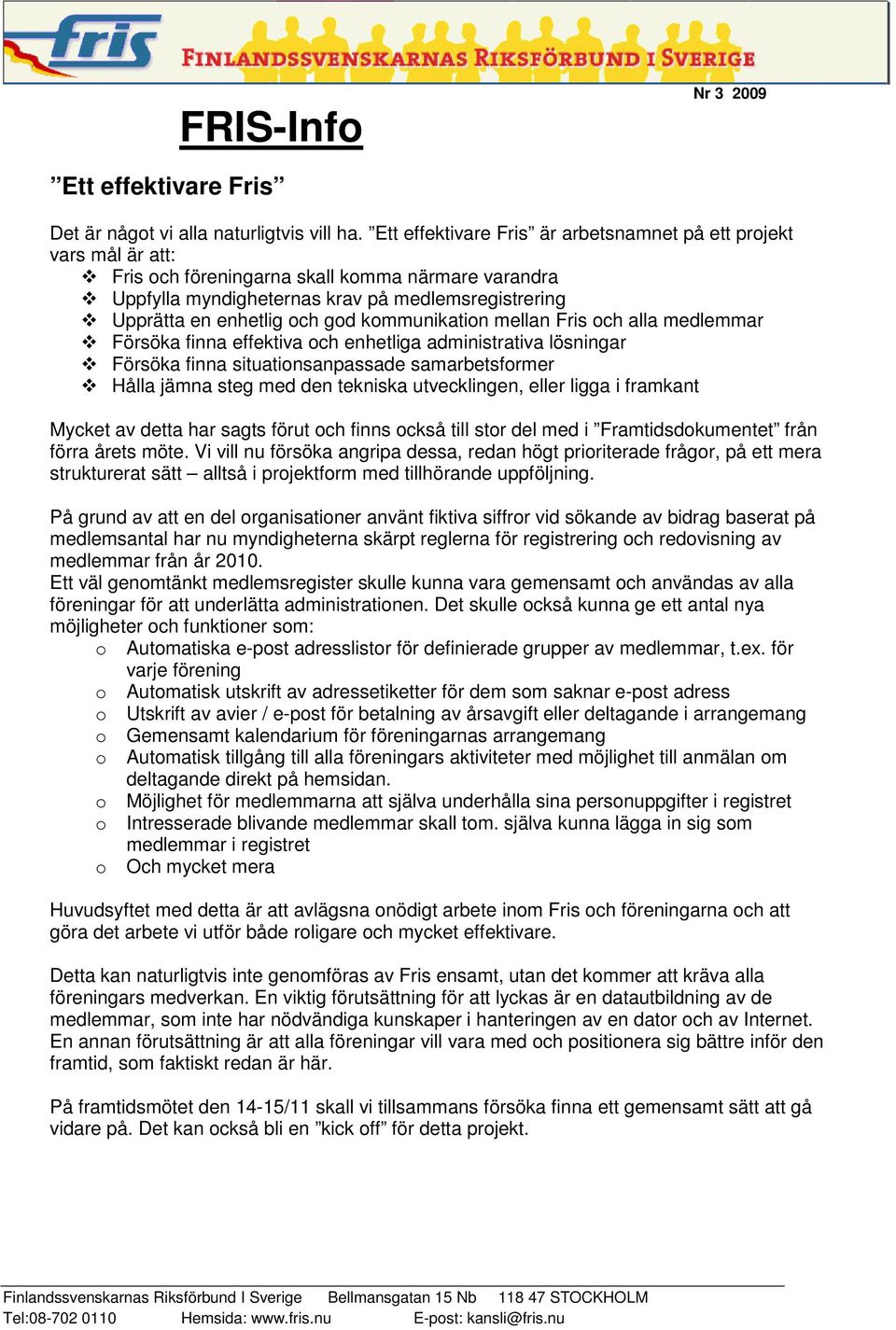 fris FINLANDSSVENSKARNAS RIKSFÖRBUND I SVERIGE

Nr 3 2009

FRIS-Info

”Ett effektivare Fris”

Det är något vi alla naturligtvis vill ha. ”Ett effektivare Fris” är arbetsnamnet på ett projekt vars mål är att:
❖ Fris och föreningarna skall komma närmare varandra
❖ Uppfylla myndigheternas krav på medlemsregistrering
❖ Upprätta en enhetlig och god kommunikation mellan Fris och alla medlemmar
❖ Försöka finna effektiva och enhetliga administrativa lösningar
❖ Försöka finna situationsanpassade samarbetsformer
❖ Hålla jämna steg med den tekniska utvecklingen, eller ligga i framkant

Mycket av detta har sagts förut och finns också till stor del med i ”Framtidsdokumentet” från förra årets möte. Vi vill nu försöka angripa dessa, redan högt prioriterade frågor, på ett mera strukturerat sätt – alltså i projektform med tillhörande uppföljning.

På grund av att en del organisationer använt fiktiva siffror vid sökande av bidrag baserat på medlemsantal har nu myndigheterna skärpt reglerna för registrering och redovisning av medlemmar från år 2010.
Ett väl genomtänkt medlemsregister skulle kunna vara gemensamt och användas av alla föreningar för att underlätta administrationen. Det skulle också kunna ge ett antal nya möjligheter och funktioner som:
o Automatiska e-post adresslistor för definierade grupper av medlemmar, t.ex. för varje förening
o Automatisk utskrift av adressetiketter för dem som saknar e-post adress
o Utskrift av avier / e-post för betalning av årsavgift eller deltagande i arrangemang
o Gemensamt kalendarium för föreningarnas arrangemang
o Automatisk tillgång till alla föreningars aktiviteter med möjlighet till anmälan om deltagande direkt på hemsidan.
o Möjlighet för medlemmarna att själva underhålla sina personuppgifter i registret
o Intresserade blivande medlemmar skall tom. själva kunna lägga in sig som medlemmar i registret
o Och mycket mera

Huvudsyftet med detta är att avlägsna onödigt arbete inom Fris och föreningarna och att göra det arbete vi utför både roligare och mycket effektivare.

Detta kan naturligtvis inte genomföras av Fris ensamt, utan det kommer att kräva alla föreningars medverkan. En viktig förutsättning för att lyckas är en datautbildning av de medlemmar, som inte har nödvändiga kunskaper i hanteringen av en dator och av Internet. En annan förutsättning är att alla föreningar vill vara med och positionera sig bättre inför den framtid, som faktiskt redan är här.

På framtidsmötet den 14-15/11 skall vi tillsammans försöka finna ett gemensamt sätt att gå vidare på. Det kan också bli en ”kick off” för detta projekt.

Finlandssvenskarnas Riksförbund I Sverige Bellmansgatan 15 Nb 118 47 STOCKHOLM
Tel:08-702 0110 Hemsida: www.fris.nu E-post: kansli@fris.nu